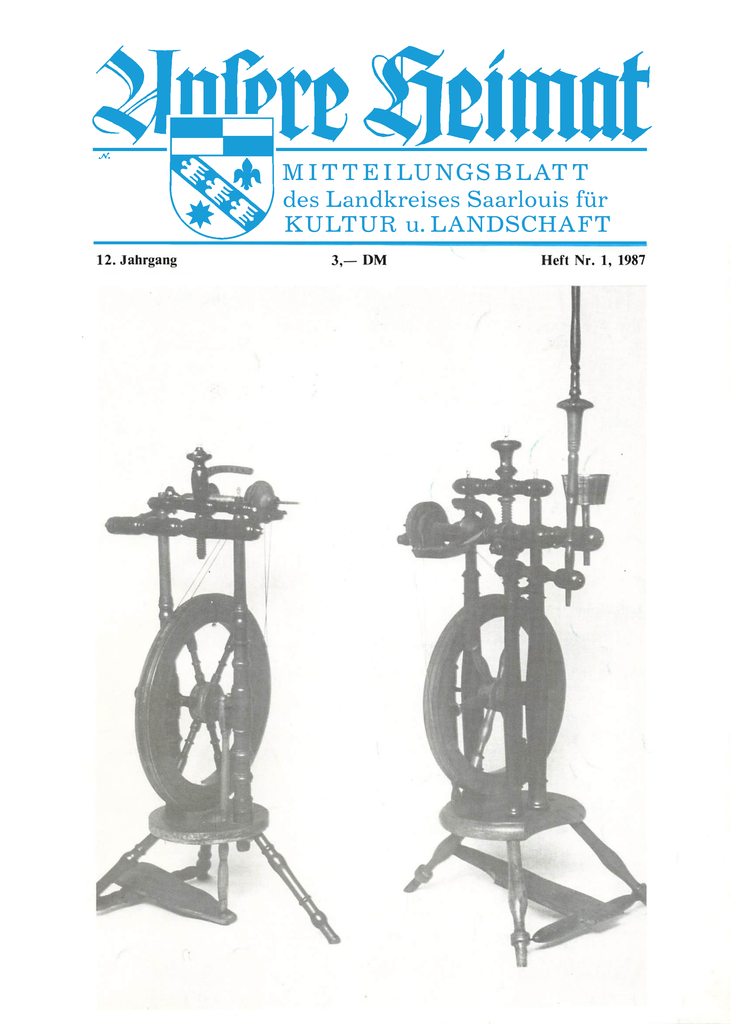 Unſere Heimat

MITTEILUNGSBLATT
des Landkreises Saarlouis für
KULTUR u. LANDSCHAFT

12. Jahrgang

3,— DM

Heft Nr. 1, 1987